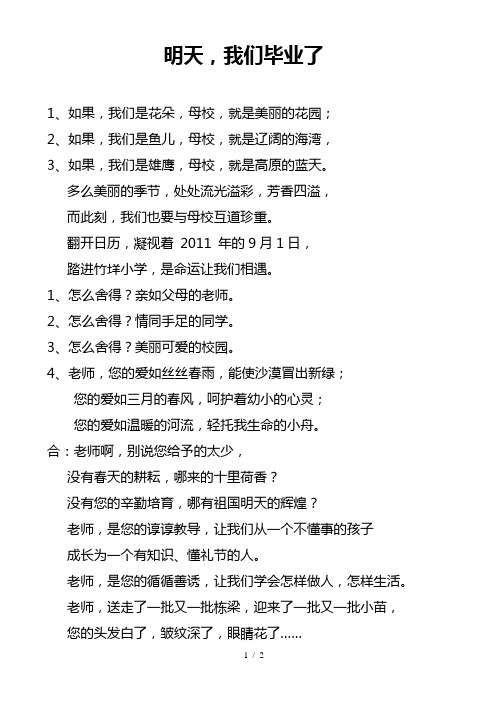 明天，我们毕业了

1、如果，我们是花朵，母校，就是美丽的花园；

2、如果，我们是鱼儿，母校，就是辽阔的海湾，

3、如果，我们是雄鹰，母校，就是高原的蓝天。

多么美丽的季节，处处流光溢彩，芳香四溢，

而此刻，我们也要与母校互道珍重。

翻开日历，凝视着 2011 年的 9 月 1 日，

踏进竹垟小学，是命运让我们相遇。

1、怎么舍得？亲如父母的老师。

2、怎么舍得？情同手足的同学。

3、怎么舍得？美丽可爱的校园。

4、老师，您的爱如丝丝春雨，能使沙漠冒出新绿；

您的爱如三月的春风，呵护着幼小的心灵；

您的爱如温暖的河流，轻托我生命的小舟。

合：老师啊，别说您给予的太少，

没有春天的耕耘，哪来的十里荷香？

没有您的辛勤培育，哪有祖国明天的辉煌？

老师，是您的谆谆教导，让我们从一个不懂事的孩子

成长为一个有知识、懂礼节的人。

老师，是您的循循善诱，让我们学会怎样做人，怎样生活。

老师，送走了一批又一批栋梁，迎来了一批又一批小苗，

您的头发白了，皱纹深了，眼睛花了......

1 / 2